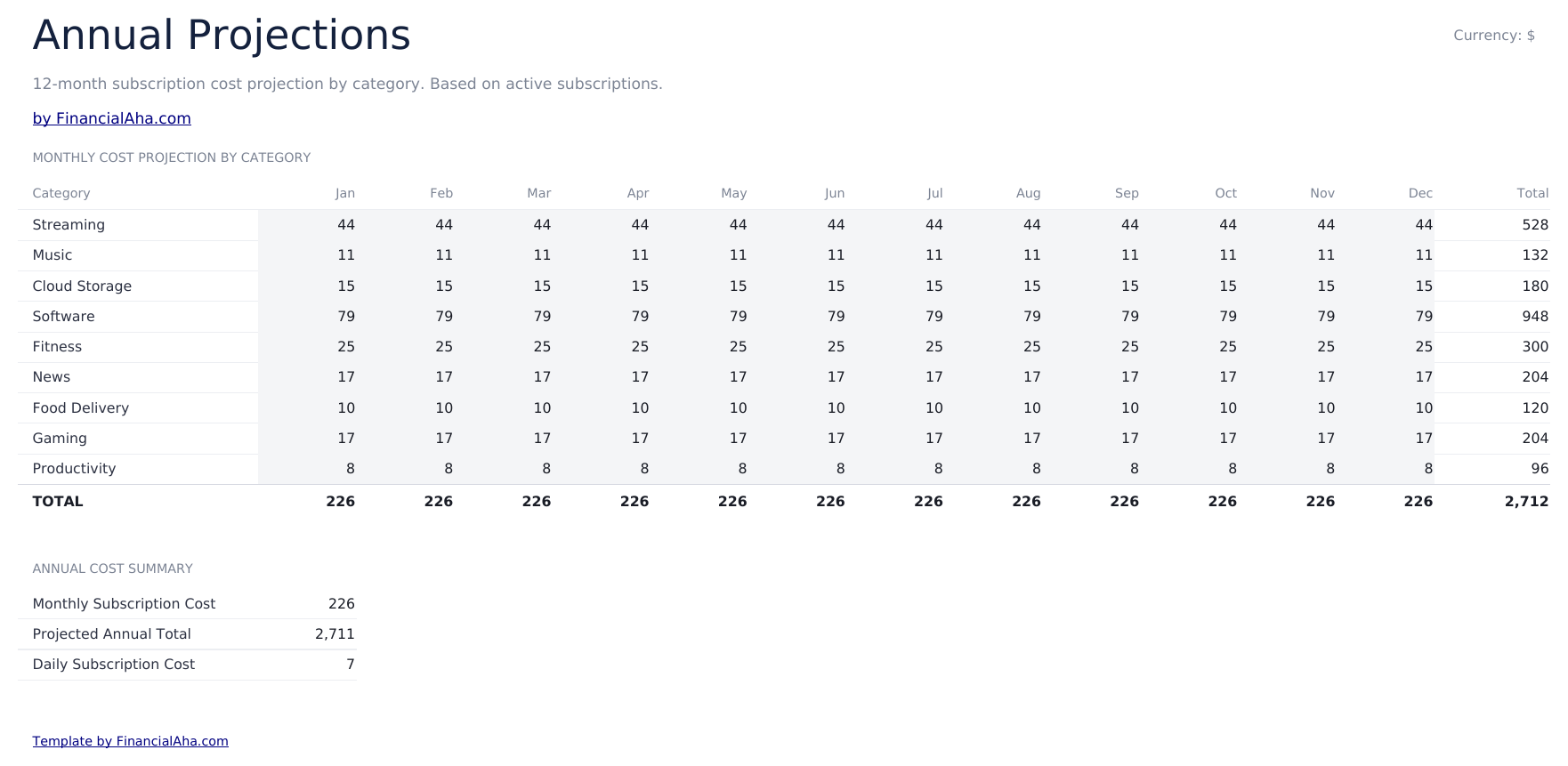 Annual Projections

Currency: $

12-month subscription cost projection by category. Based on active subscriptions.

by FinancialAha.com

MONTHLY COST PROJECTION BY CATEGORY

| Category | Jan | Feb | Mar | Apr | May | Jun | Jul | Aug | Sep | Oct | Nov | Dec | Total |
|---|---|---|---|---|---|---|---|---|---|---|---|---|---|
| Streaming | 44 | 44 | 44 | 44 | 44 | 44 | 44 | 44 | 44 | 44 | 44 | 44 | 528 |
| Music | 11 | 11 | 11 | 11 | 11 | 11 | 11 | 11 | 11 | 11 | 11 | 11 | 132 |
| Cloud Storage | 15 | 15 | 15 | 15 | 15 | 15 | 15 | 15 | 15 | 15 | 15 | 15 | 180 |
| Software | 79 | 79 | 79 | 79 | 79 | 79 | 79 | 79 | 79 | 79 | 79 | 79 | 948 |
| Fitness | 25 | 25 | 25 | 25 | 25 | 25 | 25 | 25 | 25 | 25 | 25 | 25 | 300 |
| News | 17 | 17 | 17 | 17 | 17 | 17 | 17 | 17 | 17 | 17 | 17 | 17 | 204 |
| Food Delivery | 10 | 10 | 10 | 10 | 10 | 10 | 10 | 10 | 10 | 10 | 10 | 10 | 120 |
| Gaming | 17 | 17 | 17 | 17 | 17 | 17 | 17 | 17 | 17 | 17 | 17 | 17 | 204 |
| Productivity | 8 | 8 | 8 | 8 | 8 | 8 | 8 | 8 | 8 | 8 | 8 | 8 | 96 |
| TOTAL | 226 | 226 | 226 | 226 | 226 | 226 | 226 | 226 | 226 | 226 | 226 | 226 | 2,712 |

ANNUAL COST SUMMARY

| Monthly Subscription Cost | 226 |
|---|---|
| Projected Annual Total | 2,711 |
| Daily Subscription Cost | 7 |

Template by FinancialAha.com